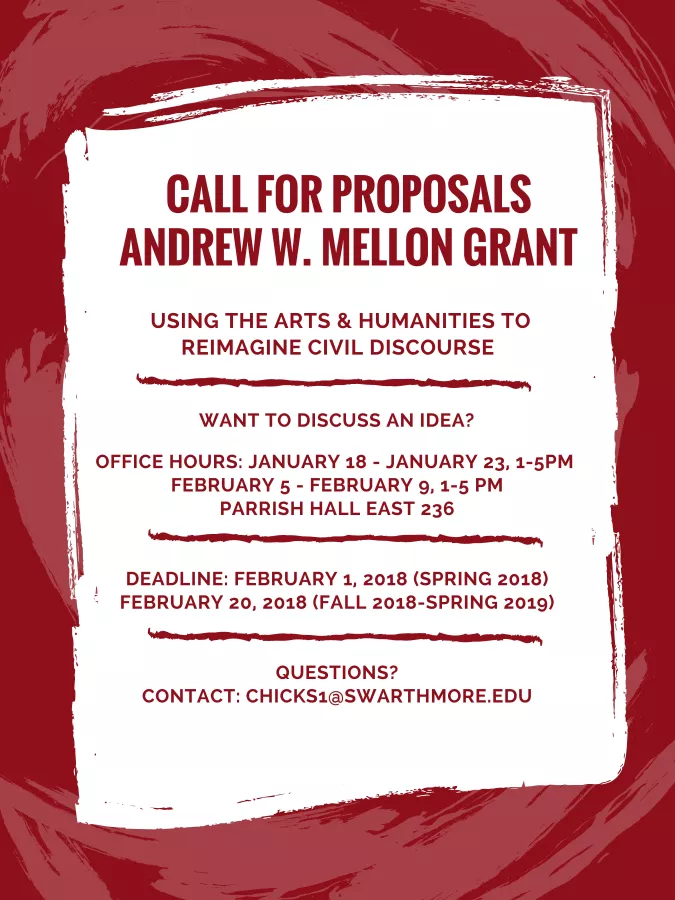 CALL FOR PROPOSALS
ANDREW W. MELLON GRANT

USING THE ARTS & HUMANITIES TO REIMAGINE CIVIL DISCOURSE

WANT TO DISCUSS AN IDEA?

OFFICE HOURS: JANUARY 18 - JANUARY 23, 1-5PM
FEBRUARY 5 - FEBRUARY 9, 1-5 PM
PARRISH HALL EAST 236

DEADLINE: FEBRUARY 1, 2018 (SPRING 2018)
FEBRUARY 20, 2018 (FALL 2018-SPRING 2019)

QUESTIONS?
CONTACT: CHICKS1@SWARTHMORE.EDU